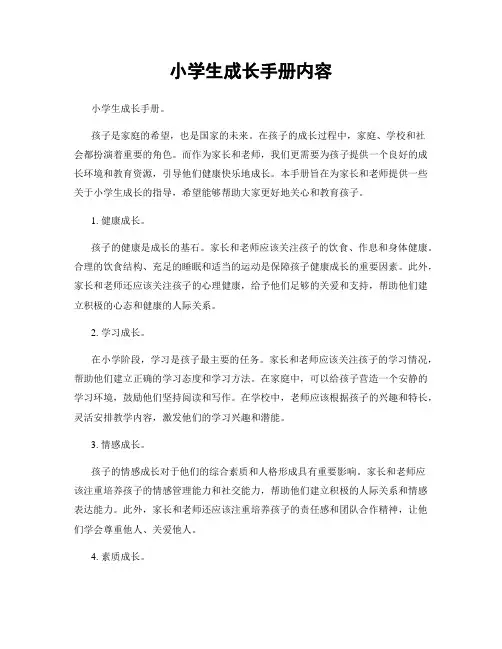 小学生成长手册内容

小学生成长手册。

孩子是家庭的希望，也是国家的未来。在孩子的成长过程中，家庭、学校和社会都扮演着重要的角色。而作为家长和老师，我们更需要为孩子提供一个良好的成长环境和教育资源，引导他们健康快乐地成长。本手册旨在为家长和老师提供一些关于小学生成长的指导，希望能够帮助大家更好地关心和教育孩子。

1. 健康成长。

孩子的健康是成长的基石。家长和老师应该关注孩子的饮食、作息和身体健康。合理的饮食结构、充足的睡眠和适当的运动是保障孩子健康成长的重要因素。此外，家长和老师还应该关注孩子的心理健康，给予他们足够的关爱和支持，帮助他们建立积极的心态和健康的人际关系。

2. 学习成长。

在小学阶段，学习是孩子最主要的任务。家长和老师应该关注孩子的学习情况，帮助他们建立正确的学习态度和学习方法。在家庭中，可以给孩子营造一个安静的学习环境，鼓励他们坚持阅读和写作。在学校中，老师应该根据孩子的兴趣和特长，灵活安排教学内容，激发他们的学习兴趣和潜能。

3. 情感成长。

孩子的情感成长对于他们的综合素质和人格形成具有重要影响。家长和老师应该注重培养孩子的情感管理能力和社交能力，帮助他们建立积极的人际关系和情感表达能力。此外，家长和老师还应该注重培养孩子的责任感和团队合作精神，让他们学会尊重他人、关爱他人。

4. 素质成长。